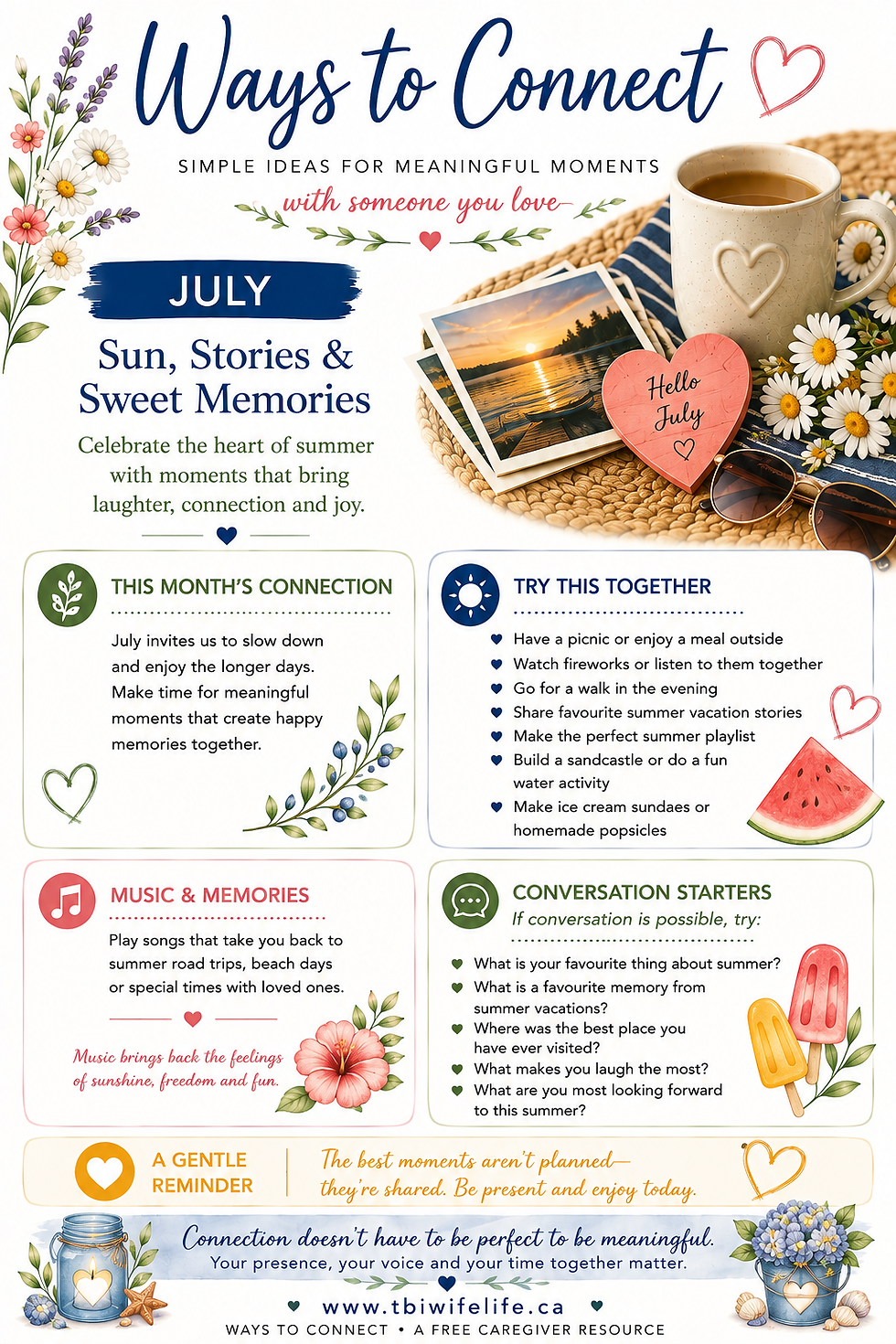 Ways to Connect

SIMPLE IDEAS FOR MEANINGFUL MOMENTS

with someone you love

JULY

Sun, Stories & Sweet Memories

Celebrate the heart of summer with moments that bring laughter, connection and joy.

Hello July

THIS MONTH'S CONNECTION

July invites us to slow down and enjoy the longer days. Make time for meaningful moments that create happy memories together.

TRY THIS TOGETHER

Have a picnic or enjoy a meal outside
Watch fireworks or listen to them together
Go for a walk in the evening
Share favourite summer vacation stories
Make the perfect summer playlist
Build a sandcastle or do a fun water activity
Make ice cream sundaes or homemade popsicles

MUSIC & MEMORIES

Play songs that take you back to summer road trips, beach days or special times with loved ones.

Music brings back the feelings of sunshine, freedom and fun.

CONVERSATION STARTERS

If conversation is possible, try:

What is your favourite thing about summer?
What is a favourite memory from summer vacations?
Where was the best place you have ever visited?
What makes you laugh the most?
What are you most looking forward to this summer?

A GENTLE REMINDER

The best moments aren't planned— they're shared. Be present and enjoy today.

Connection doesn't have to be perfect to be meaningful.
Your presence, your voice and your time together matter.

www.tbiwifelife.ca

WAYS TO CONNECT • A FREE CAREGIVER RESOURCE